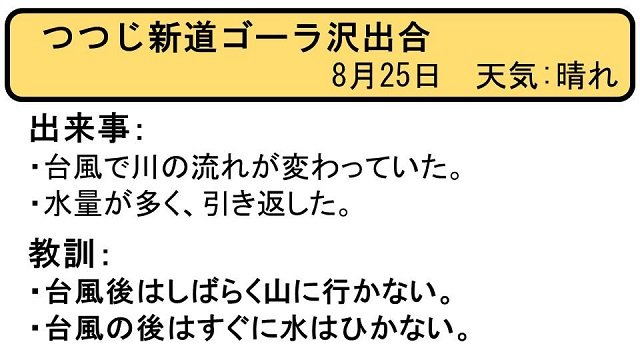 つつじ新道ゴーラ沢出合
8月25日　天気：晴れ

出来事：
・台風で川の流れが変わっていた。
・水量が多く、引き返した。

教訓：
・台風後はしばらく山に行かない。
・台風の後はすぐに水はひかない。